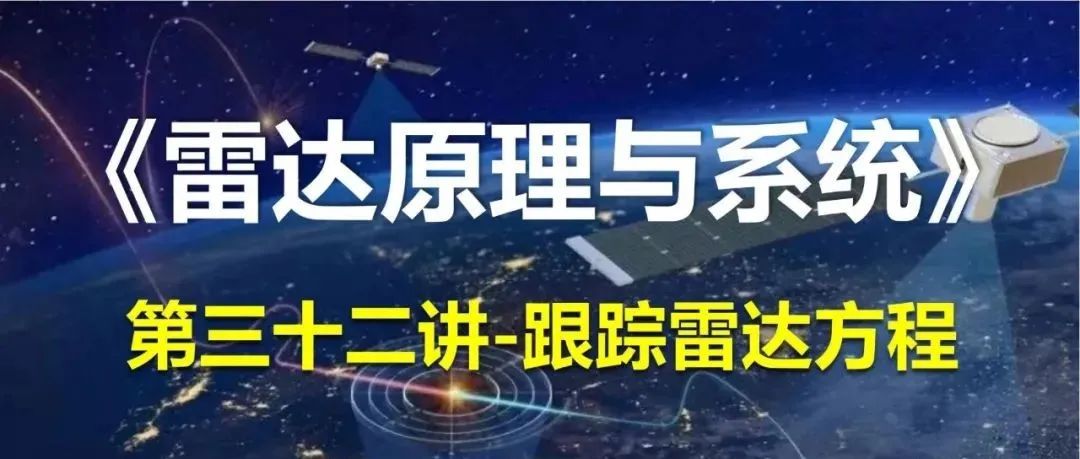 《雷达原理与系统》

第三十二讲-跟踪雷达方程